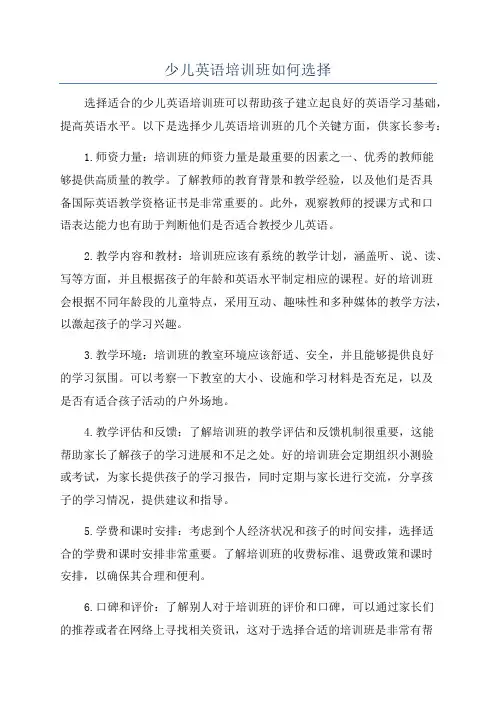 少儿英语培训班如何选择

选择适合的少儿英语培训班可以帮助孩子建立起良好的英语学习基础，提高英语水平。以下是选择少儿英语培训班的几个关键方面，供家长参考：

1.师资力量：培训班的师资力量是最重要的因素之一、优秀的教师能够提供高质量的教学。了解教师的教育背景和教学经验，以及他们是否具备国际英语教学资格证书是非常重要的。此外，观察教师的授课方式和口语表达能力也有助于判断他们是否适合教授少儿英语。

2.教学内容和教材：培训班应该有系统的教学计划，涵盖听、说、读、写等方面，并且根据孩子的年龄和英语水平制定相应的课程。好的培训班会根据不同年龄段的儿童特点，采用互动、趣味性和多种媒体的教学方法，以激起孩子的学习兴趣。

3.教学环境：培训班的教室环境应该舒适、安全，并且能够提供良好的学习氛围。可以考察一下教室的大小、设施和学习材料是否充足，以及是否有适合孩子活动的户外场地。

4.教学评估和反馈：了解培训班的教学评估和反馈机制很重要，这能帮助家长了解孩子的学习进展和不足之处。好的培训班会定期组织小测验或考试，为家长提供孩子的学习报告，同时定期与家长进行交流，分享孩子的学习情况，提供建议和指导。

5.学费和课时安排：考虑到个人经济状况和孩子的时间安排，选择适合的学费和课时安排非常重要。了解培训班的收费标准、退费政策和课时安排，以确保其合理和便利。

6.口碑和评价：了解别人对于培训班的评价和口碑，可以通过家长们的推荐或者在网络上寻找相关资讯，这对于选择合适的培训班是非常有帮